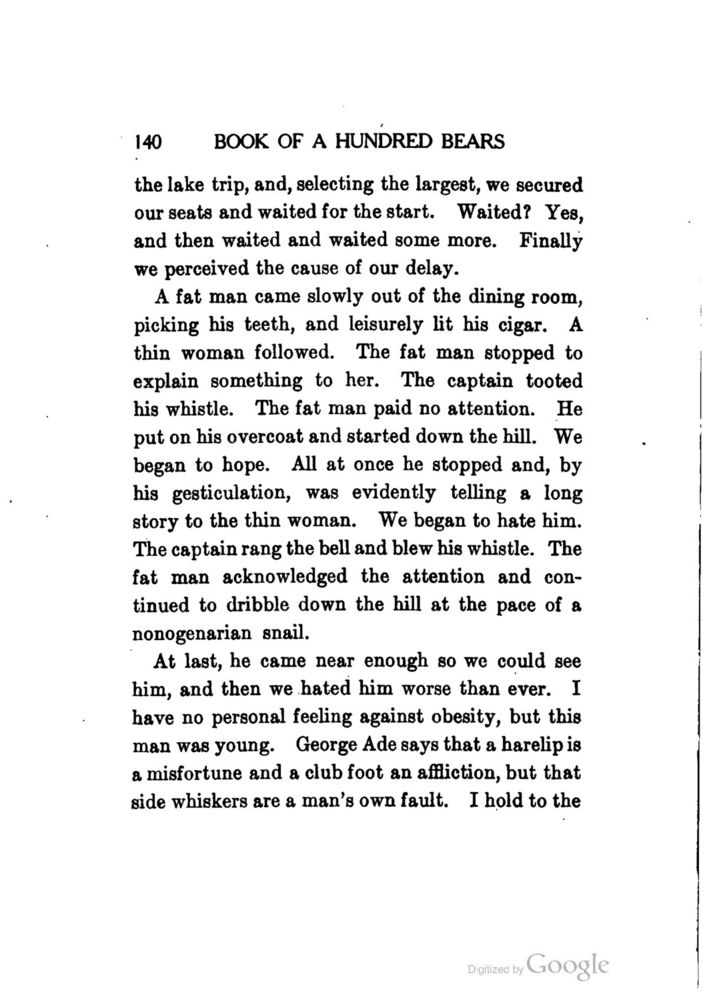 140 BOOK OF A HUNDRED BEARS

the lake trip, and, selecting the largest, we secured our seats and waited for the start. Waited? Yes, and then waited and waited some more. Finally we perceived the cause of our delay.

A fat man came slowly out of the dining room, picking his teeth, and leisurely lit his cigar. A thin woman followed. The fat man stopped to explain something to her. The captain tooted his whistle. The fat man paid no attention. He put on his overcoat and started down the hill. We began to hope. All at once he stopped and, by his gesticulation, was evidently telling a long story to the thin woman. We began to hate him. The captain rang the bell and blew his whistle. The fat man acknowledged the attention and continued to dribble down the hill at the pace of a nonogenarian snail.

At last, he came near enough so we could see him, and then we hated him worse than ever. I have no personal feeling against obesity, but this man was young. George Ade says that a harelip is a misfortune and a club foot an affliction, but that side whiskers are a man's own fault. I hold to the

Digitized by Google